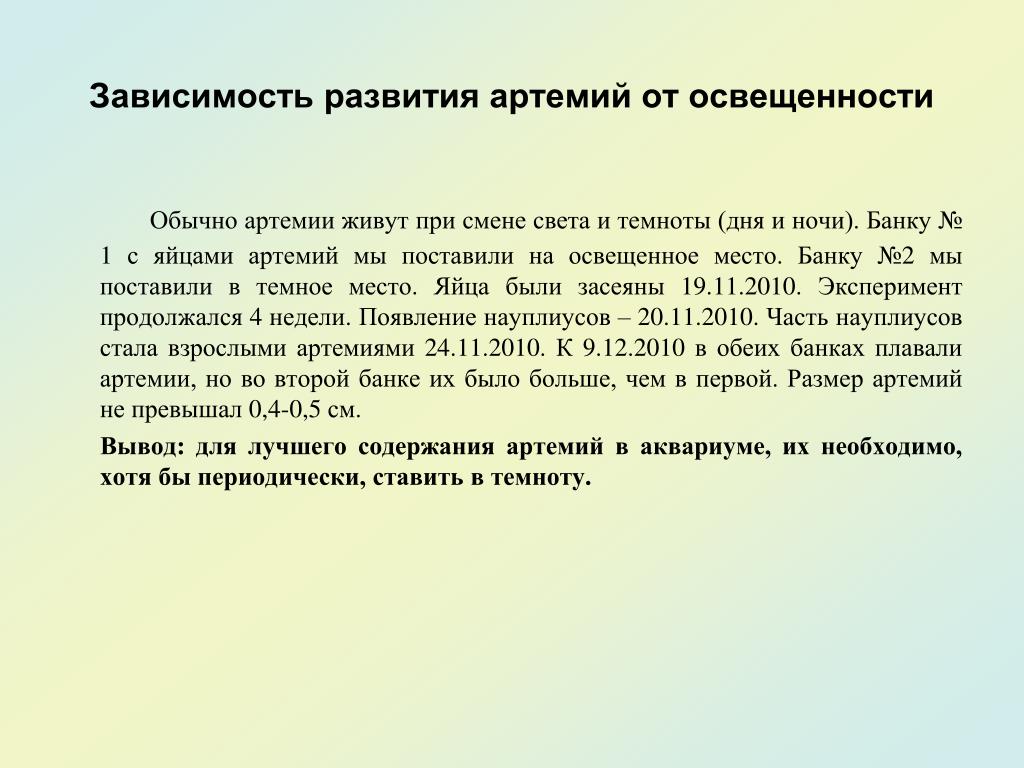 Зависимость развития артемий от освещенности

Обычно артемии живут при смене света и темноты (дня и ночи). Банку № 1 с яйцами артемий мы поставили на освещенное место. Банку №2 мы поставили в темное место. Яйца были засеяны 19.11.2010. Эксперимент продолжался 4 недели. Появление науплиусов – 20.11.2010. Часть науплиусов стала взрослыми артемиями 24.11.2010. К 9.12.2010 в обеих банках плавали артемии, но во второй банке их было больше, чем в первой. Размер артемий не превышал 0,4-0,5 см.

Вывод: для лучшего содержания артемий в аквариуме, их необходимо, хотя бы периодически, ставить в темноту.